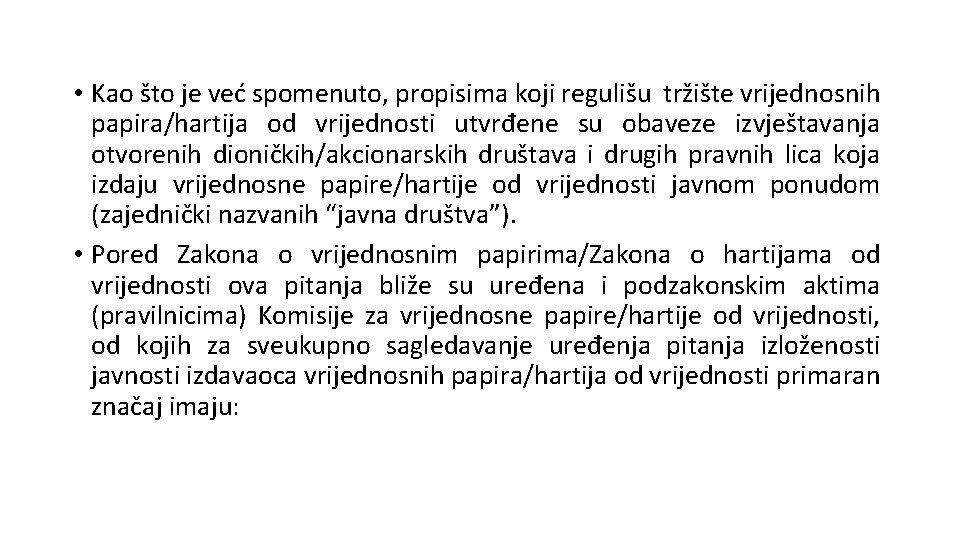 • Kao što je već spomenuto, propisima koji regulišu tržište vrijednosnih papira/hartija od vrijednosti utvrđene su obaveze izvještavanja otvorenih dioničkih/akcionarskih društava i drugih pravnih lica koja izdaju vrijednosne papire/hartije od vrijednosti javnom ponudom (zajednički nazvanih “javna društva”).

• Pored Zakona o vrijednosnim papirima/Zakona o hartijama od vrijednosti ova pitanja bliže su uređena i podzakonskim aktima (pravilnicima) Komisije za vrijednosne papire/hartije od vrijednosti, od kojih za sveukupno sagledavanje uređenja pitanja izloženosti javnosti izdavaoca vrijednosnih papira/hartija od vrijednosti primaran značaj imaju: